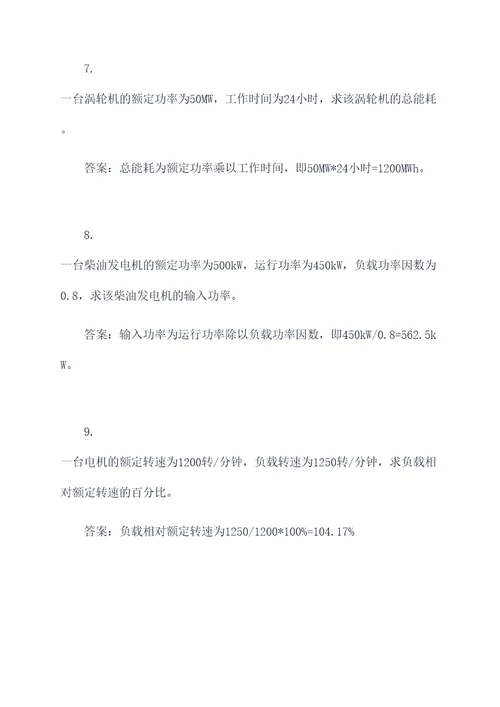 7.

一台涡轮机的额定功率为50MW，工作时间为24小时，求该涡轮机的总能耗。

答案：总能耗为额定功率乘以工作时间，即50MW*24小时=1200MWh。

8.

一台柴油发电机的额定功率为500kW，运行功率为450kW，负载功率因数为0.8，求该柴油发电机的输入功率。

答案：输入功率为运行功率除以负载功率因数，即450kW/0.8=562.5kW。

9.

一台电机的额定转速为1200转/分钟，负载转速为1250转/分钟，求负载相对额定转速的百分比。

答案：负载相对额定转速为1250/1200*100%=104.17%